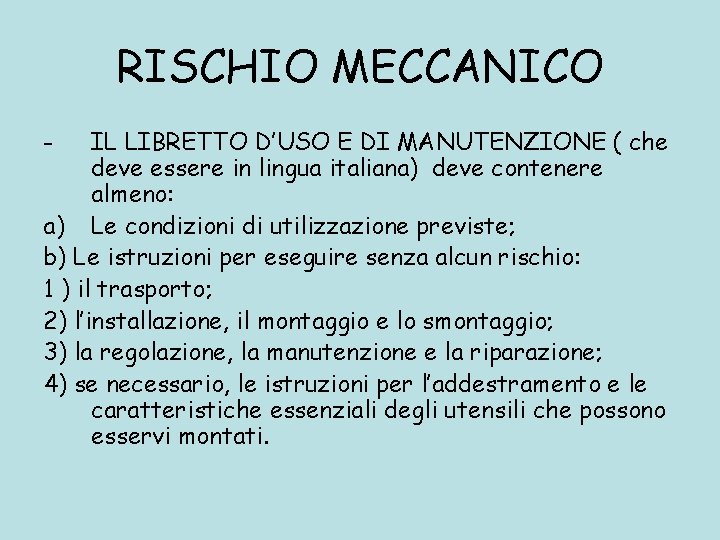 RISCHIO MECCANICO

- IL LIBRETTO D’USO E DI MANUTENZIONE ( che deve essere in lingua italiana) deve contenere almeno:

a) Le condizioni di utilizzazione previste;

b) Le istruzioni per eseguire senza alcun rischio:

1 ) il trasporto;

2) l’installazione, il montaggio e lo smontaggio;

3) la regolazione, la manutenzione e la riparazione;

4) se necessario, le istruzioni per l’addestramento e le caratteristiche essenziali degli utensili che possono esservi montati.